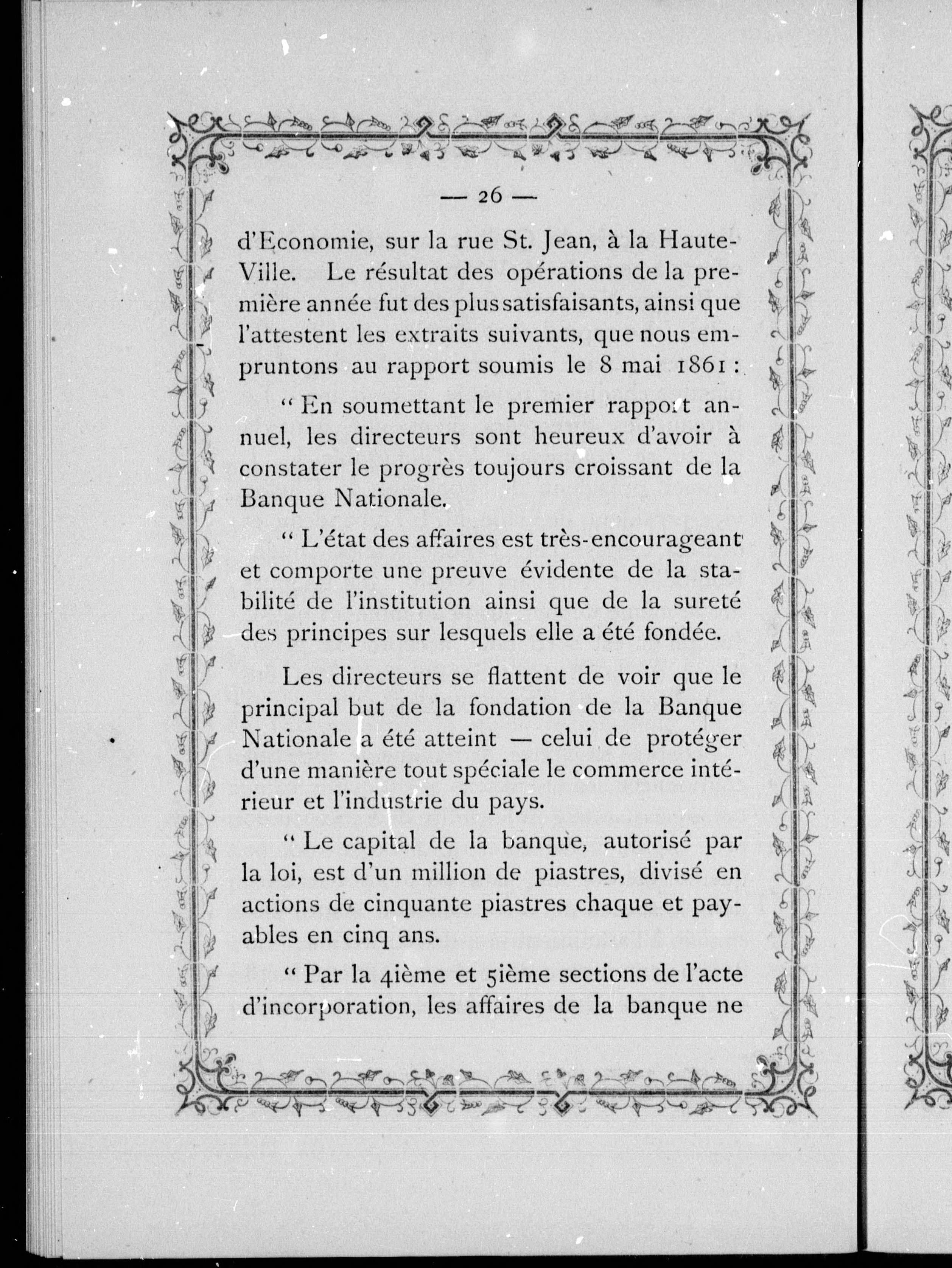 — 26 —

d'Economie, sur la rue St. Jean, à la Haute-Ville. Le résultat des opérations de la première année fut des plus satisfaisants, ainsi que l'attestent les extraits suivants, que nous empruntons au rapport soumis le 8 mai 1861 :

" En soumettant le premier rapport annuel, les directeurs sont heureux d'avoir à constater le progrès toujours croissant de la Banque Nationale.

" L'état des affaires est très-encourageant et comporte une preuve évidente de la stabilité de l'institution ainsi que de la sureté des principes sur lesquels elle a été fondée.

Les directeurs se flattent de voir que le principal but de la fondation de la Banque Nationale a été atteint — celui de protéger d'une manière tout spéciale le commerce intérieur et l'industrie du pays.

" Le capital de la banque, autorisé par la loi, est d'un million de piastres, divisé en actions de cinquante piastres chaque et payables en cinq ans.

" Par la 4ième et 5ième sections de l'acte d'incorporation, les affaires de la banque ne